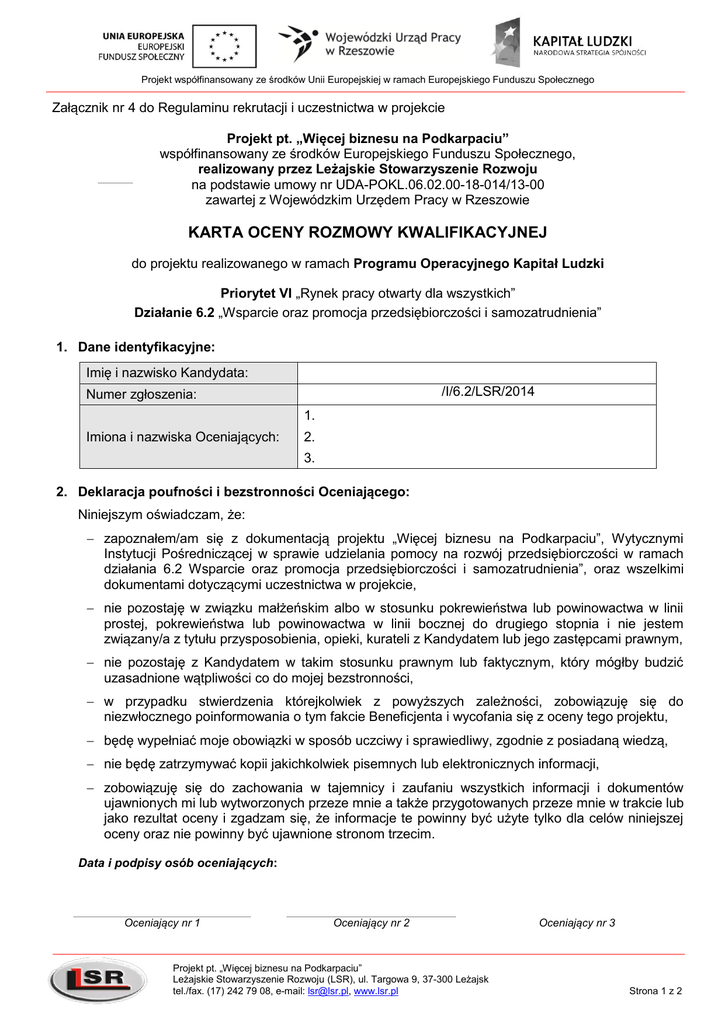 UNIA EUROPEJSKA
EUROPEJSKI
FUNDUSZ SPOŁECZNY

Wojewódzki Urząd Pracy w Rzeszowie

KAPITAŁ LUDZKI
NARODOWA STRATEGIA SPÓJNOŚCI

Projekt współfinansowany ze środków Unii Europejskiej w ramach Europejskiego Funduszu Społecznego

Załącznik nr 4 do Regulaminu rekrutacji i uczestnictwa w projekcie

Projekt pt. „Więcej biznesu na Podkarpaciu”
współfinansowany ze środków Europejskiego Funduszu Społecznego,
realizowany przez Leżajskie Stowarzyszenie Rozwoju
na podstawie umowy nr UDA-POKL.06.02.00-18-014/13-00
zawartej z Wojewódzkim Urzędem Pracy w Rzeszowie

KARTA OCENY ROZMOWY KWALIFIKACYJNEJ

do projektu realizowanego w ramach Programu Operacyjnego Kapitał Ludzki

Priorytet VI „Rynek pracy otwarty dla wszystkich”
Działanie 6.2 „Wsparcie oraz promocja przedsiębiorczości i samozatrudnienia”

1. Dane identyfikacyjne:

| Imię i nazwisko Kandydata: | |
|---|---|
| Numer zgłoszenia: | /I/6.2/LSR/2014 |
| Imiona i nazwiska Oceniających: | 1. 2. 3. |

2. Deklaracja poufności i bezstronności Oceniającego:

Niniejszym oświadczam, że:

– zapoznałem/am się z dokumentacją projektu „Więcej biznesu na Podkarpaciu”, Wytycznymi Instytucji Pośredniczącej w sprawie udzielania pomocy na rozwój przedsiębiorczości w ramach działania 6.2 Wsparcie oraz promocja przedsiębiorczości i samozatrudnienia”, oraz wszelkimi dokumentami dotyczącymi uczestnictwa w projekcie,

– nie pozostaję w związku małżeńskim albo w stosunku pokrewieństwa lub powinowactwa w linii prostej, pokrewieństwa lub powinowactwa w linii bocznej do drugiego stopnia i nie jestem związany/a z tytułu przysposobienia, opieki, kurateli z Kandydatem lub jego zastępcami prawnym,

– nie pozostaję z Kandydatem w takim stosunku prawnym lub faktycznym, który mógłby budzić uzasadnione wątpliwości co do mojej bezstronności,

– w przypadku stwierdzenia którejkolwiek z powyższych zależności, zobowiązuję się do niezwłocznego poinformowania o tym fakcie Beneficjenta i wycofania się z oceny tego projektu,

– będę wypełniać moje obowiązki w sposób uczciwy i sprawiedliwy, zgodnie z posiadaną wiedzą,

– nie będę zatrzymywać kopii jakichkolwiek pisemnych lub elektronicznych informacji,

– zobowiązuję się do zachowania w tajemnicy i zaufaniu wszystkich informacji i dokumentów ujawnionych mi lub wytworzonych przeze mnie a także przygotowanych przeze mnie w trakcie lub jako rezultat oceny i zgadzam się, że informacje te powinny być użyte tylko dla celów niniejszej oceny oraz nie powinny być ujawnione stronom trzecim.

Data i podpisy osób oceniających:

Oceniający nr 1 Oceniający nr 2 Oceniający nr 3

LSR
Projekt pt. „Więcej biznesu na Podkarpaciu”
Leżajskie Stowarzyszenie Rozwoju (LSR), ul. Targowa 9, 37-300 Leżajsk
tel./fax. (17) 242 79 08, e-mail: lsr@lsr.pl, www.lsr.pl
Strona 1 z 2